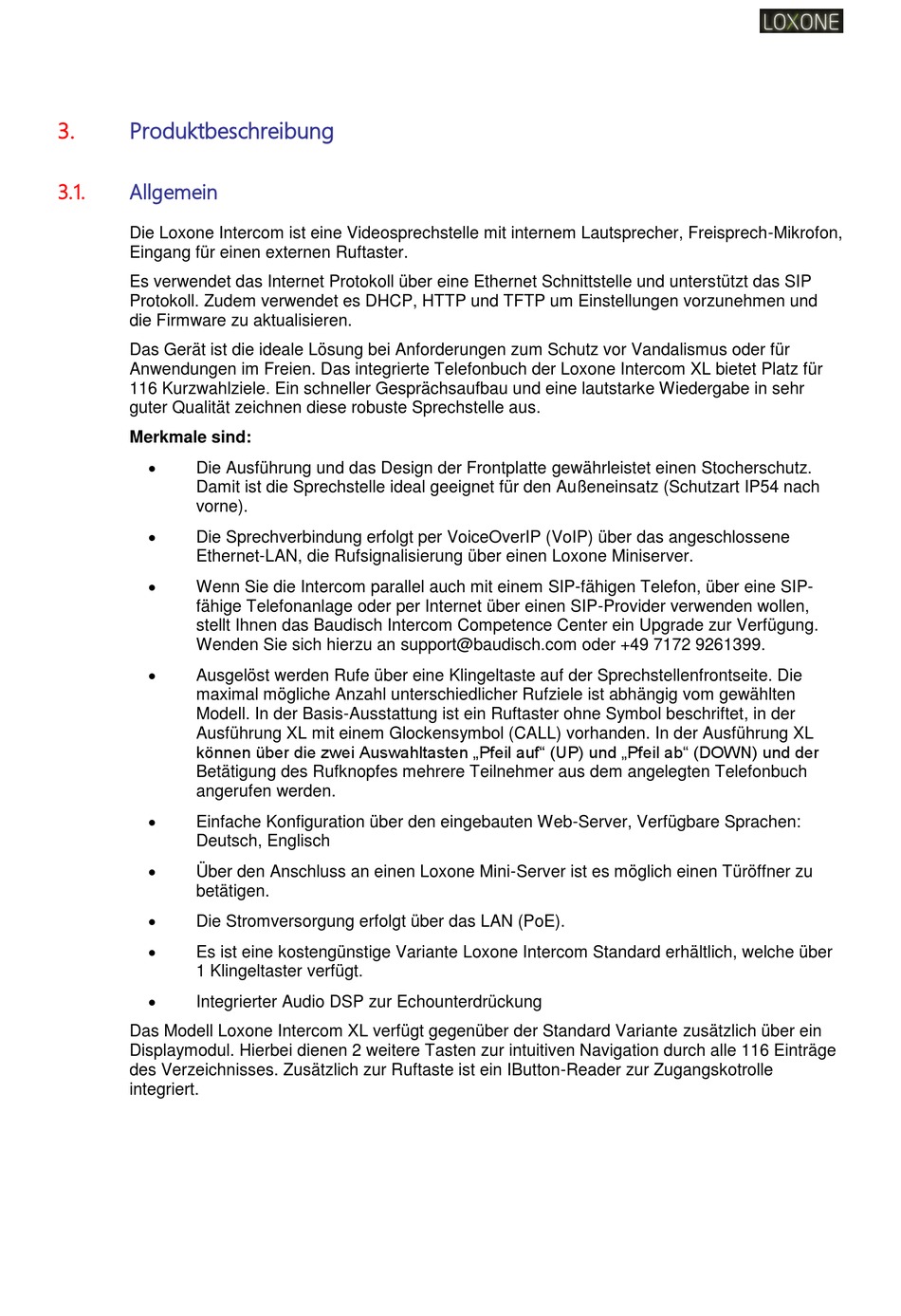 LOXONE

3. Produktbeschreibung

3.1. Allgemein

Die Loxone Intercom ist eine Videosprechstelle mit internem Lautsprecher, Freisprech-Mikrofon, Eingang für einen externen Ruftaster.

Es verwendet das Internet Protokoll über eine Ethernet Schnittstelle und unterstützt das SIP Protokoll. Zudem verwendet es DHCP, HTTP und TFTP um Einstellungen vorzunehmen und die Firmware zu aktualisieren.

Das Gerät ist die ideale Lösung bei Anforderungen zum Schutz vor Vandalismus oder für Anwendungen im Freien. Das integrierte Telefonbuch der Loxone Intercom XL bietet Platz für 116 Kurzwahlziele. Ein schneller Gesprächsaufbau und eine lautstarke Wiedergabe in sehr guter Qualität zeichnen diese robuste Sprechstelle aus.

Merkmale sind:

• Die Ausführung und das Design der Frontplatte gewährleistet einen Stocherschutz. Damit ist die Sprechstelle ideal geeignet für den Außeneinsatz (Schutzart IP54 nach vorne).

• Die Sprechverbindung erfolgt per VoiceOverIP (VoIP) über das angeschlossene Ethernet-LAN, die Rufsignalisierung über einen Loxone Miniserver.

• Wenn Sie die Intercom parallel auch mit einem SIP-fähigen Telefon, über eine SIP-fähige Telefonanlage oder per Internet über einen SIP-Provider verwenden wollen, stellt Ihnen das Baudisch Intercom Competence Center ein Upgrade zur Verfügung. Wenden Sie sich hierzu an support@baudisch.com oder +49 7172 9261399.

• Ausgelöst werden Rufe über eine Klingeltaste auf der Sprechstellenfrontseite. Die maximal mögliche Anzahl unterschiedlicher Rufziele ist abhängig vom gewählten Modell. In der Basis-Ausstattung ist ein Ruftaster ohne Symbol beschriftet, in der Ausführung XL mit einem Glockensymbol (CALL) vorhanden. In der Ausführung XL können über die zwei Auswahltasten „Pfeil auf“ (UP) und „Pfeil ab“ (DOWN) und der Betätigung des Rufknopfes mehrere Teilnehmer aus dem angelegten Telefonbuch angerufen werden.

• Einfache Konfiguration über den eingebauten Web-Server, Verfügbare Sprachen: Deutsch, Englisch

• Über den Anschluss an einen Loxone Mini-Server ist es möglich einen Türöffner zu betätigen.

• Die Stromversorgung erfolgt über das LAN (PoE).

• Es ist eine kostengünstige Variante Loxone Intercom Standard erhältlich, welche über 1 Klingeltaster verfügt.

• Integrierter Audio DSP zur Echounterdrückung

Das Modell Loxone Intercom XL verfügt gegenüber der Standard Variante zusätzlich über ein Displaymodul. Hierbei dienen 2 weitere Tasten zur intuitiven Navigation durch alle 116 Einträge des Verzeichnisses. Zusätzlich zur Ruftaste ist ein IButton-Reader zur Zugangskotrolle integriert.